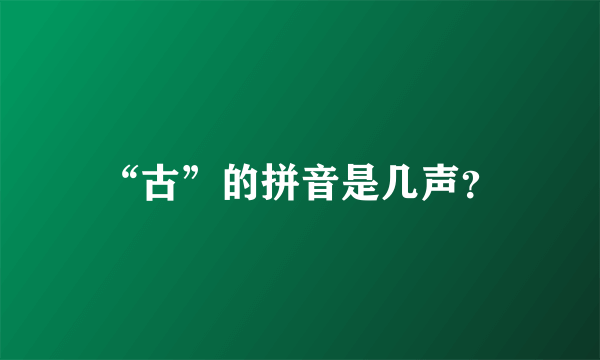 “古”的拼音是几声？